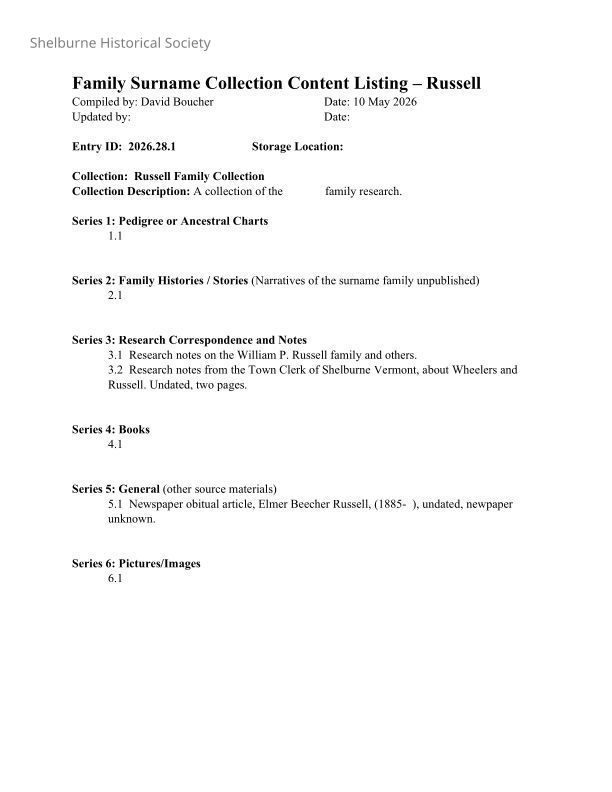 Shelburne Historical Society

Family Surname Collection Content Listing – Russell
Compiled by: David Boucher Date: 10 May 2026
Updated by: Date:

Entry ID: 2026.28.1 Storage Location:

Collection: Russell Family Collection
Collection Description: A collection of the family research.

Series 1: Pedigree or Ancestral Charts
1.1

Series 2: Family Histories / Stories (Narratives of the surname family unpublished)
2.1

Series 3: Research Correspondence and Notes
3.1 Research notes on the William P. Russell family and others.
3.2 Research notes from the Town Clerk of Shelburne Vermont, about Wheelers and Russell. Undated, two pages.

Series 4: Books
4.1

Series 5: General (other source materials)
5.1 Newspaper obitual article, Elmer Beecher Russell, (1885- ), undated, newpaper unknown.

Series 6: Pictures/Images
6.1